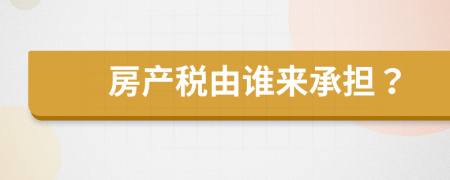 房产税由谁来承担？